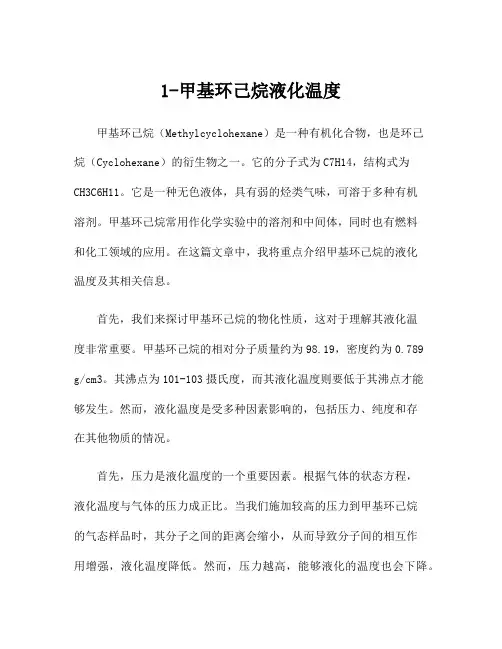 1-甲基环己烷液化温度

甲基环己烷（Methylcyclohexane）是一种有机化合物，也是环己烷（Cyclohexane）的衍生物之一。它的分子式为C7H14，结构式为CH3C6H11。它是一种无色液体，具有弱的烃类气味，可溶于多种有机溶剂。甲基环己烷常用作化学实验中的溶剂和中间体，同时也有燃料和化工领域的应用。在这篇文章中，我将重点介绍甲基环己烷的液化温度及其相关信息。

首先，我们来探讨甲基环己烷的物化性质，这对于理解其液化温度非常重要。甲基环己烷的相对分子质量约为98.19，密度约为0.789 g/cm3。其沸点为101-103摄氏度，而其液化温度则要低于其沸点才能够发生。然而，液化温度是受多种因素影响的，包括压力、纯度和存在其他物质的情况。

首先，压力是液化温度的一个重要因素。根据气体的状态方程，液化温度与气体的压力成正比。当我们施加较高的压力到甲基环己烷的气态样品时，其分子之间的距离会缩小，从而导致分子间的相互作用增强，液化温度降低。然而，压力越高，能够液化的温度也会下降。